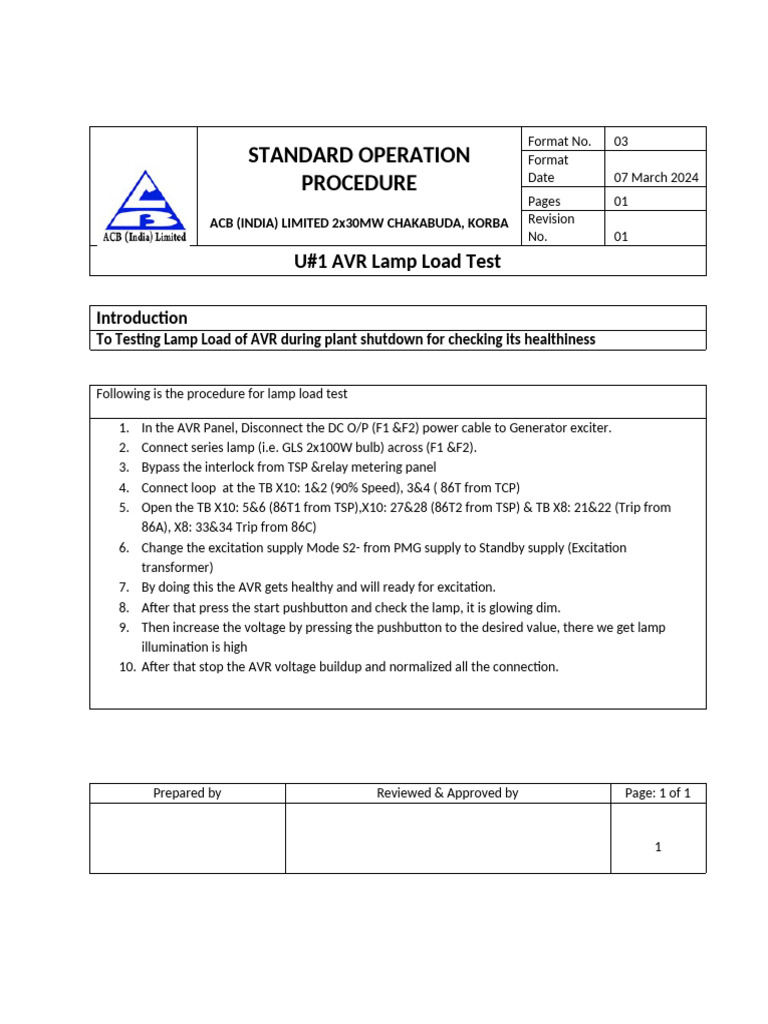 ACB (India) Limited

STANDARD OPERATION PROCEDURE

ACB (INDIA) LIMITED 2x30MW CHAKABUDA, KORBA

| Format No. | 03 |
|---|---|
| Format Date | 07 March 2024 |
| Pages | 01 |
| Revision No. | 01 |

U#1 AVR Lamp Load Test

Introduction

To Testing Lamp Load of AVR during plant shutdown for checking its healthiness

Following is the procedure for lamp load test

1. In the AVR Panel, Disconnect the DC O/P (F1 &F2) power cable to Generator exciter.
2. Connect series lamp (i.e. GLS 2x100W bulb) across (F1 &F2).
3. Bypass the interlock from TSP &relay metering panel
4. Connect loop at the TB X10: 1&2 (90% Speed), 3&4 ( 86T from TCP)
5. Open the TB X10: 5&6 (86T1 from TSP),X10: 27&28 (86T2 from TSP) & TB X8: 21&22 (Trip from 86A), X8: 33&34 Trip from 86C)
6. Change the excitation supply Mode S2- from PMG supply to Standby supply (Excitation transformer)
7. By doing this the AVR gets healthy and will ready for excitation.
8. After that press the start pushbutton and check the lamp, it is glowing dim.
9. Then increase the voltage by pressing the pushbutton to the desired value, there we get lamp illumination is high
10. After that stop the AVR voltage buildup and normalized all the connection.

| Prepared by | Reviewed & Approved by | Page: 1 of 1 |
|---|---|---|
| | | 1 |